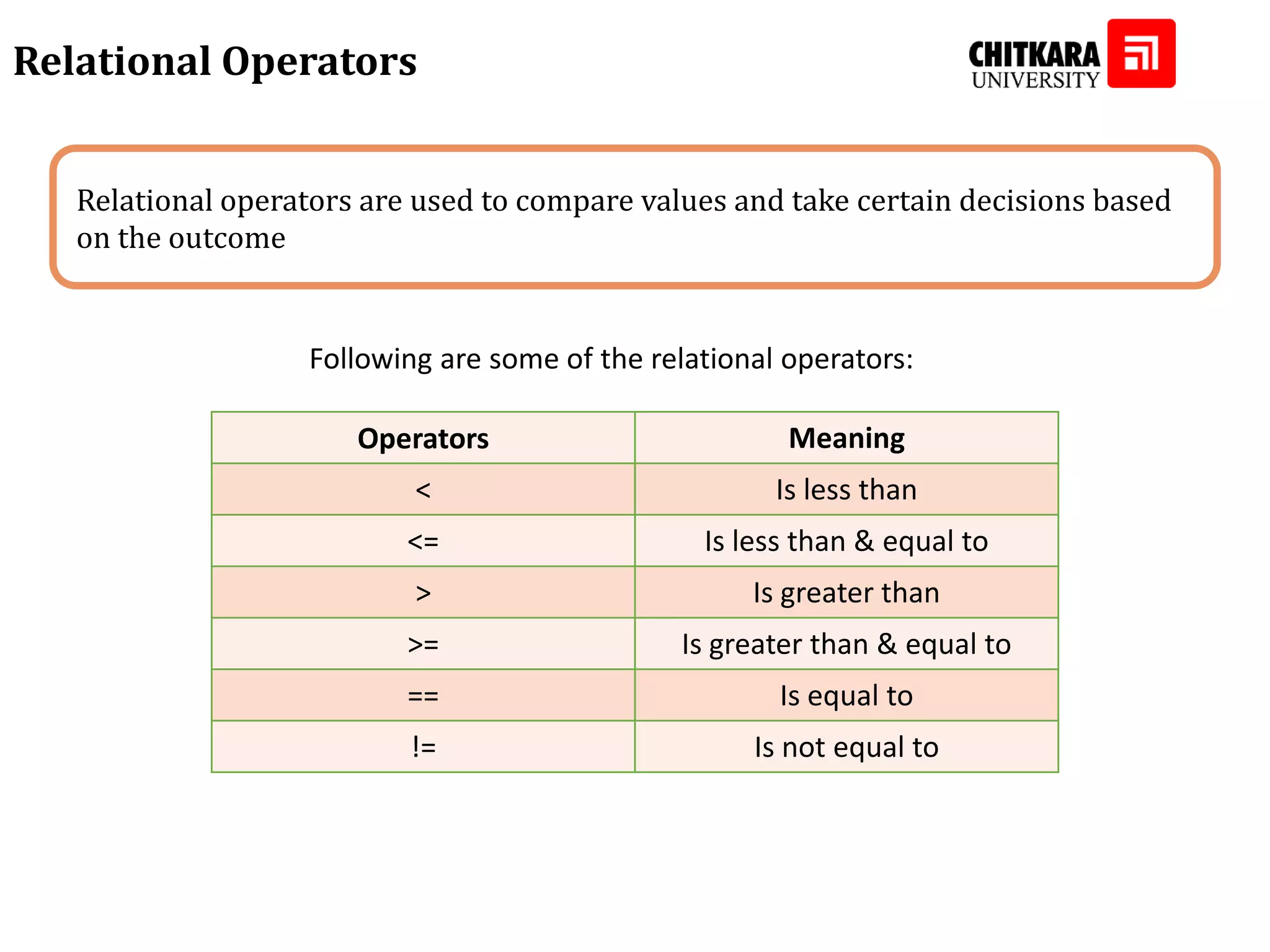 Relational Operators

CHITKARA UNIVERSITY

Relational operators are used to compare values and take certain decisions based on the outcome

Following are some of the relational operators:

| Operators | Meaning |
|---|---|
| < | Is less than |
| <= | Is less than & equal to |
| > | Is greater than |
| >= | Is greater than & equal to |
| == | Is equal to |
| != | Is not equal to |